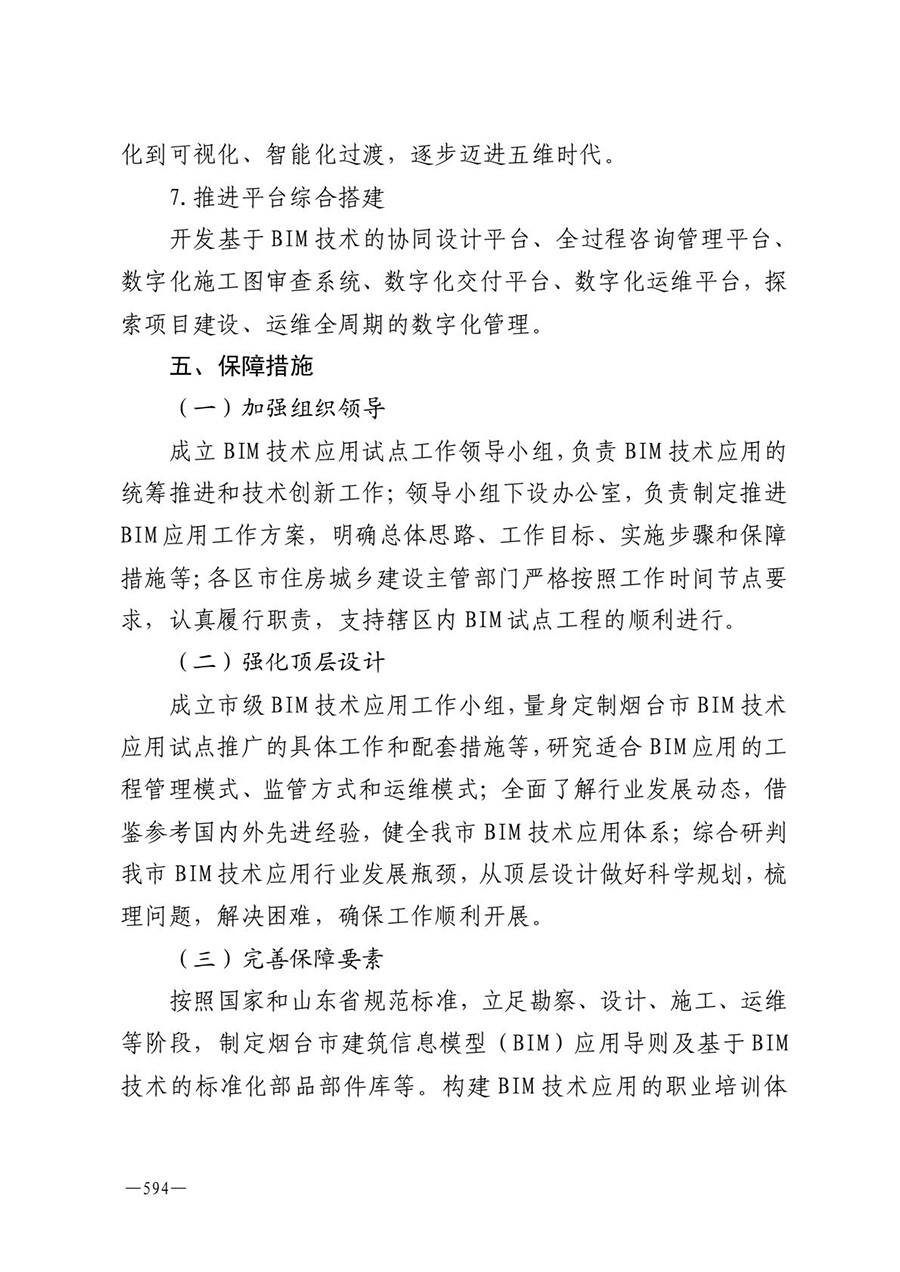 化到可视化、智能化过渡，逐步迈进五维时代。

7.推进平台综合搭建

开发基于BIM技术的协同设计平台、全过程咨询管理平台、数字化施工图审查系统、数字化交付平台、数字化运维平台，探索项目建设、运维全周期的数字化管理。

五、保障措施

（一）加强组织领导

成立BIM技术应用试点工作领导小组，负责BIM技术应用的统筹推进和技术创新工作；领导小组下设办公室，负责制定推进BIM应用工作方案，明确总体思路、工作目标、实施步骤和保障措施等；各区市住房城乡建设主管部门严格按照工作时间节点要求，认真履行职责，支持辖区内BIM试点工程的顺利进行。

（二）强化顶层设计

成立市级BIM技术应用工作小组，量身定制烟台市BIM技术应用试点推广的具体工作和配套措施等，研究适合BIM应用的工程管理模式、监管方式和运维模式；全面了解行业发展动态，借鉴参考国内外先进经验，健全我市BIM技术应用体系；综合研判我市BIM技术应用行业发展瓶颈，从顶层设计做好科学规划，梳理问题，解决困难，确保工作顺利开展。

（三）完善保障要素

按照国家和山东省规范标准，立足勘察、设计、施工、运维等阶段，制定烟台市建筑信息模型（BIM）应用导则及基于BIM技术的标准化部品部件库等。构建BIM技术应用的职业培训体

—594—